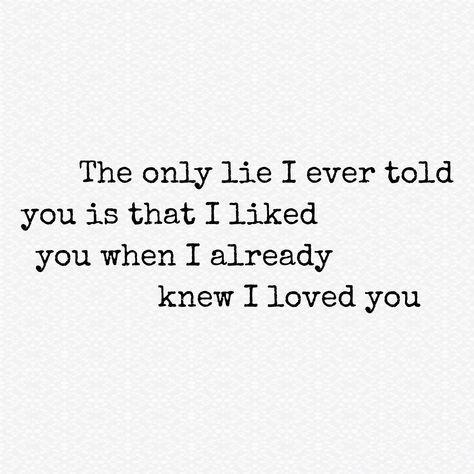 The only lie I ever told you is that I liked you when I already knew I loved you